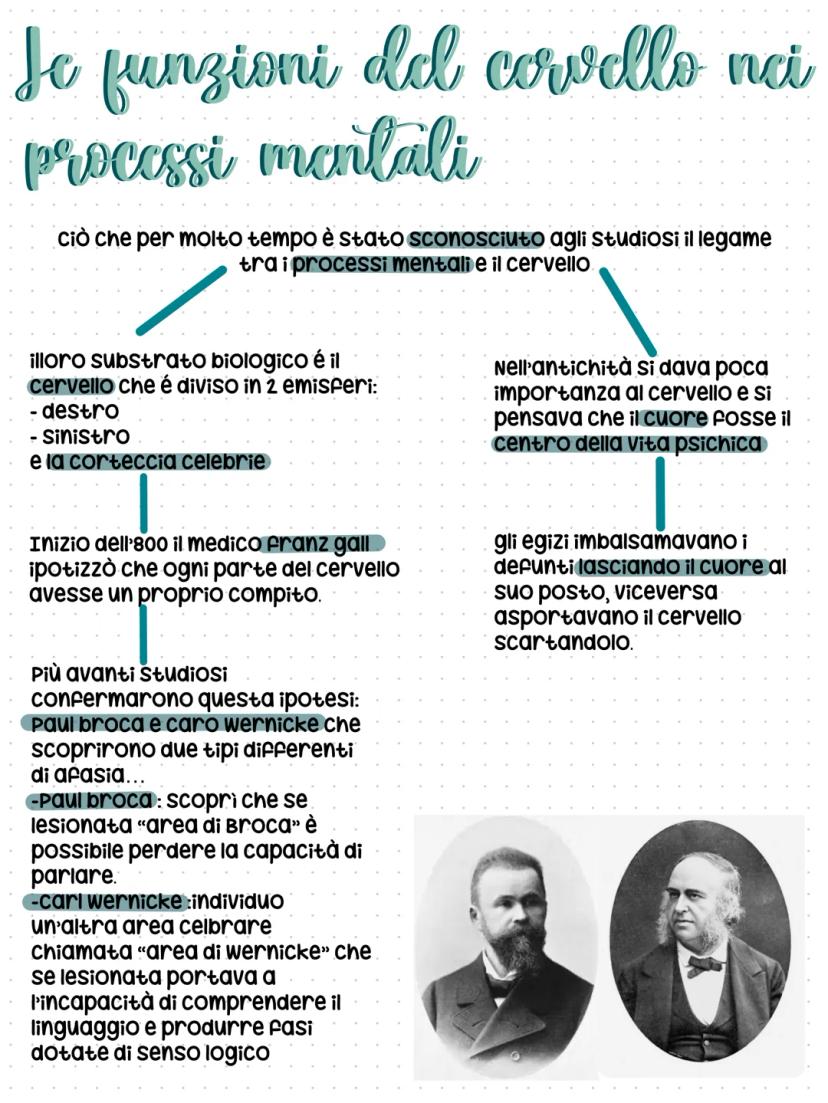 Le funzioni del cervello nei processi mentali

ciò che per molto tempo è stato sconosciuto agli studiosi il legame tra i processi mentali e il cervello

illoro substrato biologico é il cervello che é diviso in 2 emisferi:
- destro
- sinistro
e la corteccia celebrie

Inizio dell'800 il medico franz gall ipotizzò che ogni parte del cervello avesse un proprio compito.

Più avanti studiosi confermarono questa ipotesi: Paul broca e caro wernicke che scoprirono due tipi differenti di afasia...
-Paul broca : scoprì che se lesionata "area di Broca" è possibile perdere la capacità di parlare.
-carl wernicke :individuo un'altra area celbrare chiamata "area di wernicke" che se lesionata portava a l'incapacità di comprendere il linguaggio e produrre fasi dotate di senso logico

Nell'antichità si dava poca importanza al cervello e si pensava che il cuore fosse il centro della vita psichica

gli egizi imbalsamavano i defunti lasciando il cuore al suo posto, viceversa asportavano il cervello scartandolo.